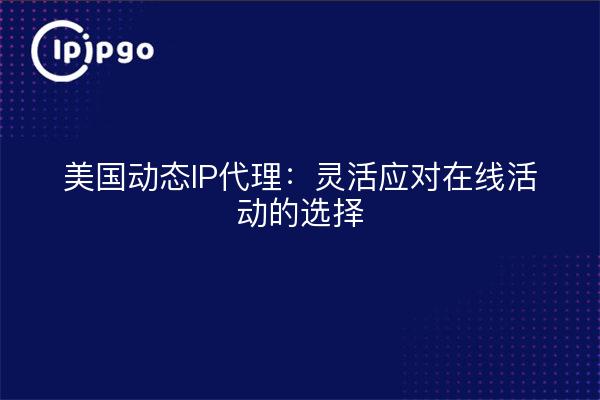 ipipgo

美国动态IP代理：灵活应对在线活动的选择